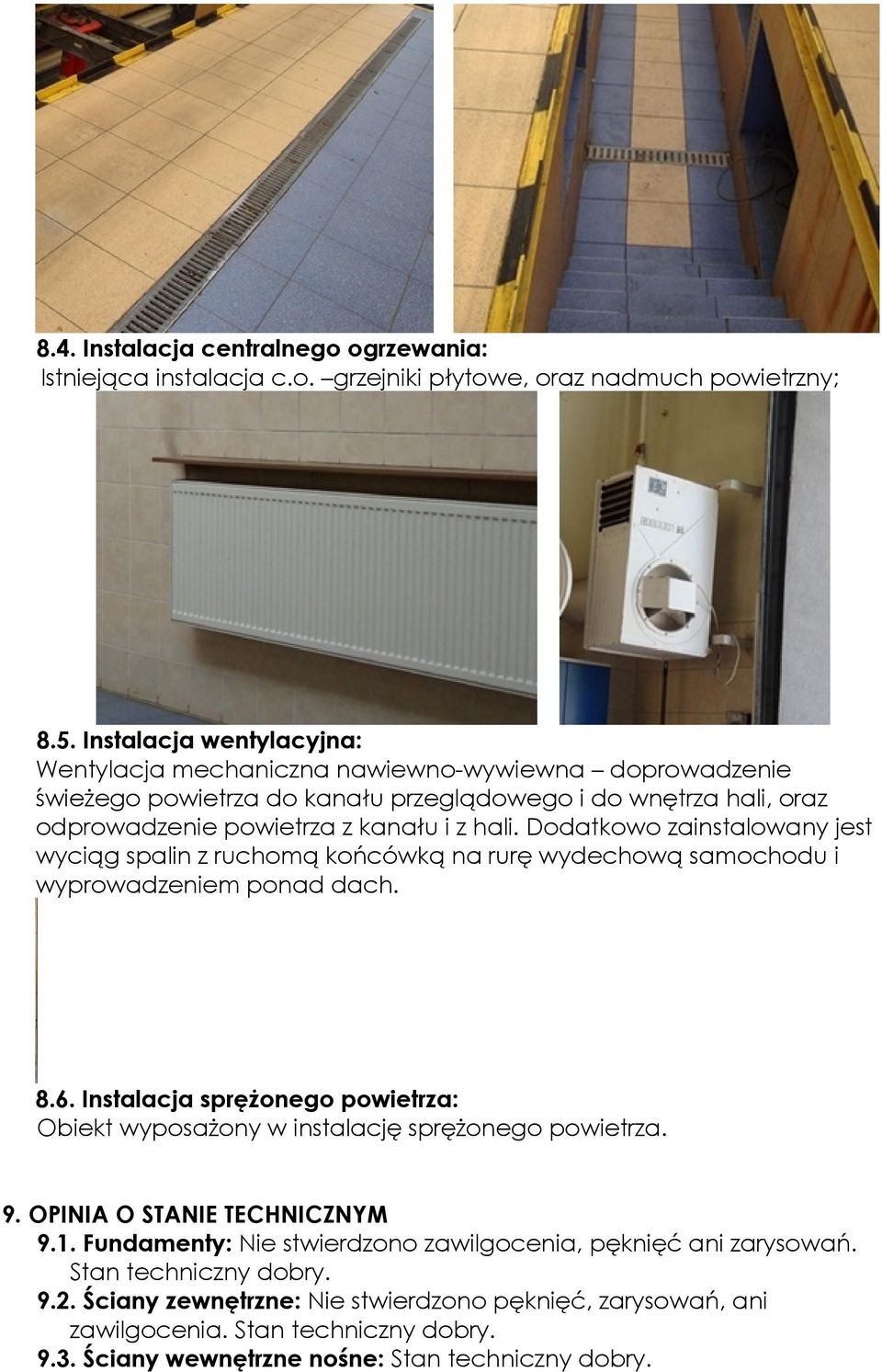 8.4. Instalacja centralnego ogrzewania:
Istniejąca instalacja c.o. –grzejniki płytowe, oraz nadmuch powietrzny;

8.5. Instalacja wentylacyjna:
Wentylacja mechaniczna nawiewno-wywiewna – doprowadzenie świeżego powietrza do kanału przeglądowego i do wnętrza hali, oraz odprowadzenie powietrza z kanału i z hali. Dodatkowo zainstalowany jest wyciąg spalin z ruchomą końcówką na rurę wydechową samochodu i wyprowadzeniem ponad dach.

8.6. Instalacja sprężonego powietrza:
Obiekt wyposażony w instalację sprężonego powietrza.

9. OPINIA O STANIE TECHNICZNYM
9.1. Fundamenty: Nie stwierdzono zawilgocenia, pęknięć ani zarysowań. Stan techniczny dobry.
9.2. Ściany zewnętrzne: Nie stwierdzono pęknięć, zarysowań, ani zawilgocenia. Stan techniczny dobry.
9.3. Ściany wewnętrzne nośne: Stan techniczny dobry.